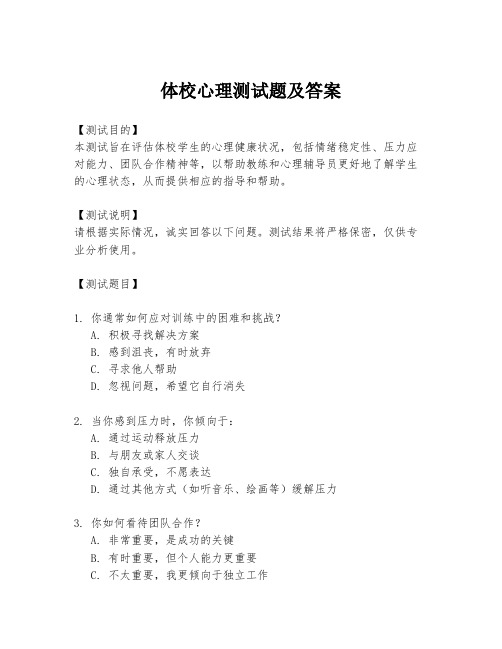 体校心理测试题及答案

【测试目的】
本测试旨在评估体校学生的心理健康状况，包括情绪稳定性、压力应对能力、团队合作精神等，以帮助教练和心理辅导员更好地了解学生的心理状态，从而提供相应的指导和帮助。

【测试说明】
请根据实际情况，诚实回答以下问题。测试结果将严格保密，仅供专业分析使用。

【测试题目】

1. 你通常如何应对训练中的困难和挑战？
A. 积极寻找解决方案
B. 感到沮丧，有时放弃
C. 寻求他人帮助
D. 忽视问题，希望它自行消失

2. 当你感到压力时，你倾向于：
A. 通过运动释放压力
B. 与朋友或家人交谈
C. 独自承受，不愿表达
D. 通过其他方式（如听音乐、绘画等）缓解压力

3. 你如何看待团队合作？
A. 非常重要，是成功的关键
B. 有时重要，但个人能力更重要
C. 不太重要，我更倾向于独立工作